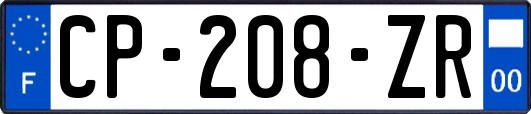 F
CP-208-ZR
00